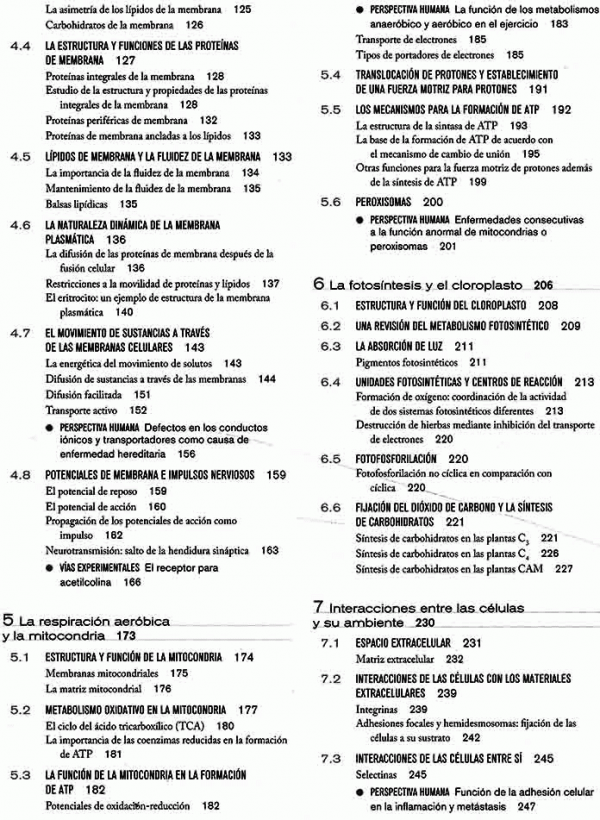 La asimetría de los lípidos de la membrana 125
Carbohidratos de la membrana 126

4.4 LA ESTRUCTURA Y FUNCIONES DE LAS PROTEÍNAS DE MEMBRANA 127
Proteínas integrales de la membrana 128
Estudio de la estructura y propiedades de las proteínas integrales de la membrana 128
Proteínas periféricas de membrana 132
Proteínas de membrana ancladas a los lípidos 133

4.5 LÍPIDOS DE MEMBRANA Y LA FLUIDEZ DE LA MEMBRANA 133
La importancia de la fluidez de la membrana 134
Mantenimiento de la fluidez de la membrana 135
Balsas lipídicas 135

4.6 LA NATURALEZA DINÁMICA DE LA MEMBRANA PLASMÁTICA 136
La difusión de las proteínas de membrana después de la fusión celular 136
Restricciones a la movilidad de proteínas y lípidos 137
El eritrocito: un ejemplo de estructura de la membrana plasmática 140

4.7 EL MOVIMIENTO DE SUSTANCIAS A TRAVÉS DE LAS MEMBRANAS CELULARES 143
La energética del movimiento de solutos 143
Difusión de sustancias a través de las membranas 144
Difusión facilitada 151
Transporte activo 152
● PERSPECTIVA HUMANA Defectos en los conductos iónicos y transportadores como causa de enfermedad hereditaria 156

4.8 POTENCIALES DE MEMBRANA E IMPULSOS NERVIOSOS 159
El potencial de reposo 159
El potencial de acción 160
Propagación de los potenciales de acción como impulso 162
Neurotransmisión: salto de la hendidura sináptica 163
● VÍAS EXPERIMENTALES El receptor para acetilcolina 166

5 La respiración aeróbica y la mitocondria 173

5.1 ESTRUCTURA Y FUNCIÓN DE LA MITOCONDRIA 174
Membranas mitocondriales 175
La matriz mitocondrial 176

5.2 METABOLISMO OXIDATIVO EN LA MITOCONDRIA 177
El ciclo del ácido tricarboxílico (TCA) 180
La importancia de las coenzimas reducidas en la formación de ATP 181

5.3 LA FUNCIÓN DE LA MITOCONDRIA EN LA FORMACIÓN DE ATP 182
Potenciales de oxidación-reducción 182

● PERSPECTIVA HUMANA La función de los metabolismos anaeróbico y aeróbico en el ejercicio 183
Transporte de electrones 185
Tipos de portadores de electrones 185

5.4 TRANSLOCACIÓN DE PROTONES Y ESTABLECIMIENTO DE UNA FUERZA MOTRIZ PARA PROTONES 191

5.5 LOS MECANISMOS PARA LA FORMACIÓN DE ATP 192
La estructura de la sintasa de ATP 193
La base de la formación de ATP de acuerdo con el mecanismo de cambio de unión 195
Otras funciones para la fuerza motriz de protones además de la síntesis de ATP 199

5.6 PEROXISOMAS 200
● PERSPECTIVA HUMANA Enfermedades consecutivas a la función anormal de mitocondrias o peroxisomas 201

6 La fotosíntesis y el cloroplasto 206

6.1 ESTRUCTURA Y FUNCIÓN DEL CLOROPLASTO 208

6.2 UNA REVISIÓN DEL METABOLISMO FOTOSINTÉTICO 209

6.3 LA ABSORCIÓN DE LUZ 211
Pigmentos fotosintéticos 211

6.4 UNIDADES FOTOSINTÉTICAS Y CENTROS DE REACCIÓN 213
Formación de oxígeno: coordinación de la actividad de dos sistemas fotosintéticos diferentes 213
Destrucción de hierbas mediante inhibición del transporte de electrones 220

6.5 FOTOFOSFORILACIÓN 220
Fotofosforilación no cíclica en comparación con cíclica 220

6.6 FIJACIÓN DEL DIÓXIDO DE CARBONO Y LA SÍNTESIS DE CARBOHIDRATOS 221
Síntesis de carbohidratos en las plantas $C_3$ 221
Síntesis de carbohidratos en las plantas $C_4$ 226
Síntesis de carbohidratos en las plantas CAM 227

7 Interacciones entre las células y su ambiente 230

7.1 ESPACIO EXTRACELULAR 231
Matriz extracelular 232

7.2 INTERACCIONES DE LAS CÉLULAS CON LOS MATERIALES EXTRACELULARES 239
Integrinas 239
Adhesiones focales y hemidesmosomas: fijación de las células a su sustrato 242

7.3 INTERACCIONES DE LAS CÉLULAS ENTRE SÍ 245
Selectinas 245
● PERSPECTIVA HUMANA Función de la adhesión celular en la inflamación y metástasis 247